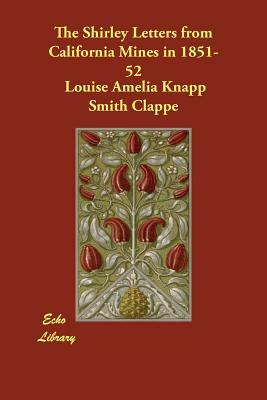 The Shirley Letters from California Mines in 1851-52

Louise Amelia Knapp Smith Clappe

Echo Library